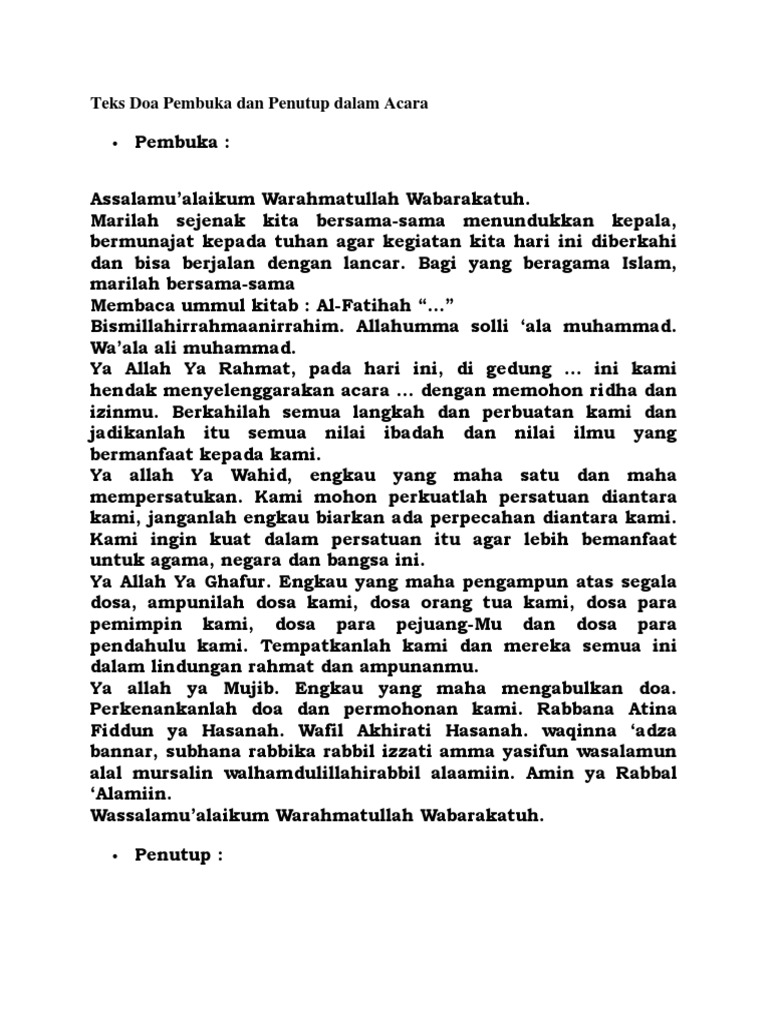 Teks Doa Pembuka dan Penutup dalam Acara

• Pembuka :

Assalamu'alaikum Warahmatullah Wabarakatuh.
Marilah sejenak kita bersama-sama menundukkan kepala, bermunajat kepada tuhan agar kegiatan kita hari ini diberkahi dan bisa berjalan dengan lancar. Bagi yang beragama Islam, marilah bersama-sama
Membaca ummul kitab : Al-Fatihah "..."
Bismillahirrahmaanirrahim. Allahumma solli 'ala muhammad. Wa'ala ali muhammad.
Ya Allah Ya Rahmat, pada hari ini, di gedung ... ini kami hendak menyelenggarakan acara ... dengan memohon ridha dan izinmu. Berkahilah semua langkah dan perbuatan kami dan jadikanlah itu semua nilai ibadah dan nilai ilmu yang bermanfaat kepada kami.
Ya allah Ya Wahid, engkau yang maha satu dan maha mempersatukan. Kami mohon perkuatlah persatuan diantara kami, janganlah engkau biarkan ada perpecahan diantara kami. Kami ingin kuat dalam persatuan itu agar lebih bemanfaat untuk agama, negara dan bangsa ini.
Ya Allah Ya Ghafur. Engkau yang maha pengampun atas segala dosa, ampunilah dosa kami, dosa orang tua kami, dosa para pemimpin kami, dosa para pejuang-Mu dan dosa para pendahulu kami. Tempatkanlah kami dan mereka semua ini dalam lindungan rahmat dan ampunanmu.
Ya allah ya Mujib. Engkau yang maha mengabulkan doa. Perkenankanlah doa dan permohonan kami. Rabbana Atina Fiddun ya Hasanah. Wafil Akhirati Hasanah. waqinna 'adza bannar, subhana rabbika rabbil izzati amma yasifun wasalamun alal mursalin walhamdulillahirabbil alaamiin. Amin ya Rabbal 'Alamiin.
Wassalamu'alaikum Warahmatullah Wabarakatuh.

• Penutup :